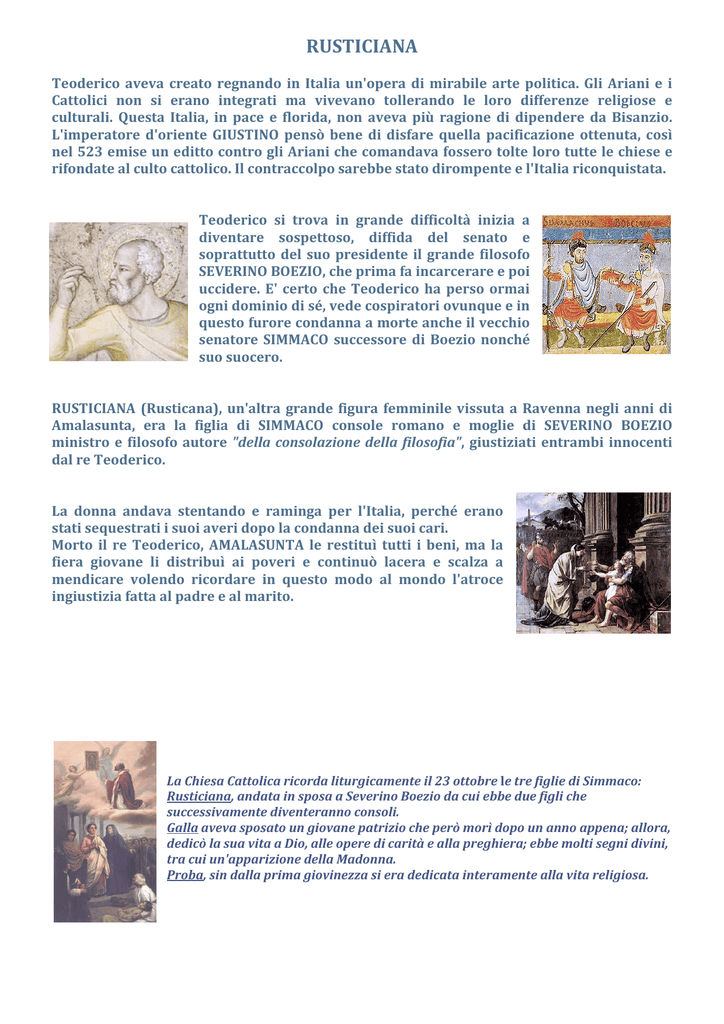 RUSTICIANA

Teoderico aveva creato regnando in Italia un'opera di mirabile arte politica. Gli Ariani e i Cattolici non si erano integrati ma vivevano tollerando le loro differenze religiose e culturali. Questa Italia, in pace e florida, non aveva più ragione di dipendere da Bisanzio. L'imperatore d'oriente GIUSTINO pensò bene di disfare quella pacificazione ottenuta, così nel 523 emise un editto contro gli Ariani che comandava fossero tolte loro tutte le chiese e rifondate al culto cattolico. Il contraccolpo sarebbe stato dirompente e l'Italia riconquistata.

Teoderico si trova in grande difficoltà inizia a diventare sospettoso, diffida del senato e soprattutto del suo presidente il grande filosofo SEVERINO BOEZIO, che prima fa incarcerare e poi uccidere. E' certo che Teoderico ha perso ormai ogni dominio di sé, vede cospiratori ovunque e in questo furore condanna a morte anche il vecchio senatore SIMMACO successore di Boezio nonché suo suocero.

RUSTICIANA (Rusticana), un'altra grande figura femminile vissuta a Ravenna negli anni di Amalasunta, era la figlia di SIMMACO console romano e moglie di SEVERINO BOEZIO ministro e filosofo autore "della consolazione della filosofia", giustiziati entrambi innocenti dal re Teoderico.

La donna andava stentando e raminga per l'Italia, perché erano stati sequestrati i suoi averi dopo la condanna dei suoi cari.
Morto il re Teoderico, AMALASUNTA le restituì tutti i beni, ma la fiera giovane li distribuì ai poveri e continuò lacera e scalza a mendicare volendo ricordare in questo modo al mondo l'atroce ingiustizia fatta al padre e al marito.

La Chiesa Cattolica ricorda liturgicamente il 23 ottobre le tre figlie di Simmaco:
Rusticiana, andata in sposa a Severino Boezio da cui ebbe due figli che successivamente diventeranno consoli.
Galla aveva sposato un giovane patrizio che però morì dopo un anno appena; allora, dedicò la sua vita a Dio, alle opere di carità e alla preghiera; ebbe molti segni divini, tra cui un'apparizione della Madonna.
Proba, sin dalla prima giovinezza si era dedicata interamente alla vita religiosa.